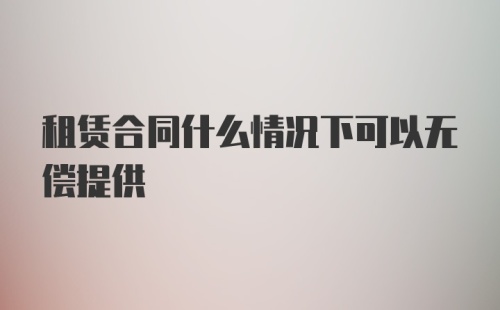 租赁合同什么情况下可以无偿提供